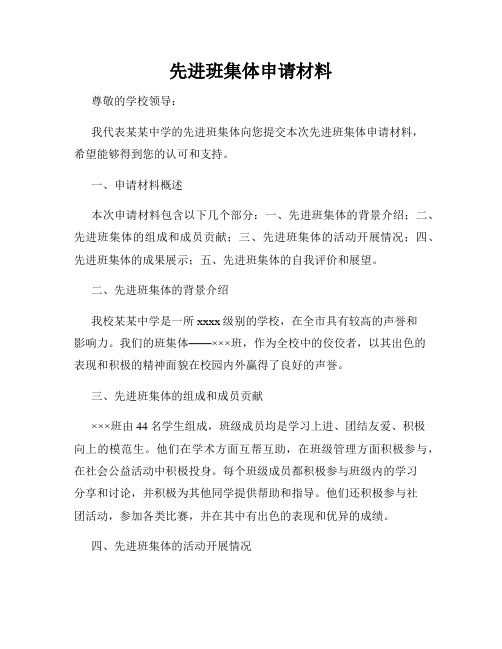 先进班集体申请材料

尊敬的学校领导：

我代表某某中学的先进班集体向您提交本次先进班集体申请材料，希望能够得到您的认可和支持。

一、申请材料概述

本次申请材料包含以下几个部分：一、先进班集体的背景介绍；二、先进班集体的组成和成员贡献；三、先进班集体的活动开展情况；四、先进班集体的成果展示；五、先进班集体的自我评价和展望。

二、先进班集体的背景介绍

我校某某中学是一所 xxxx 级别的学校，在全市具有较高的声誉和影响力。我们的班集体——×××班，作为全校中的佼佼者，以其出色的表现和积极的精神面貌在校园内外赢得了良好的声誉。

三、先进班集体的组成和成员贡献

×××班由 44 名学生组成，班级成员均是学习上进、团结友爱、积极向上的模范生。他们在学术方面互帮互助，在班级管理方面积极参与，在社会公益活动中积极投身。每个班级成员都积极参与班级内的学习分享和讨论，并积极为其他同学提供帮助和指导。他们还积极参与社团活动，参加各类比赛，并在其中有出色的表现和优异的成绩。

四、先进班集体的活动开展情况